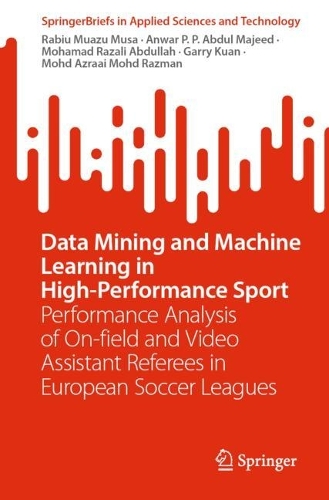 SpringerBriefs in Applied Sciences and Technology

Rabiu Muazu Musa · Anwar P. P. Abdul Majeed · Mohamad Razali Abdullah · Garry Kuan · Mohd Azraai Mohd Razman

Data Mining and Machine Learning in High-Performance Sport

Performance Analysis of On-field and Video Assistant Referees in European Soccer Leagues

Springer